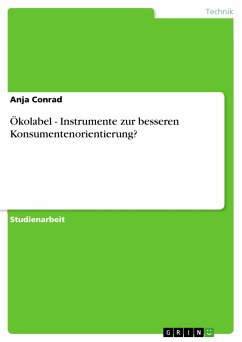 Technik

Anja Conrad

Ökolabel - Instrumente zur besseren Konsumentenorientierung?

Studienarbeit

GRIN